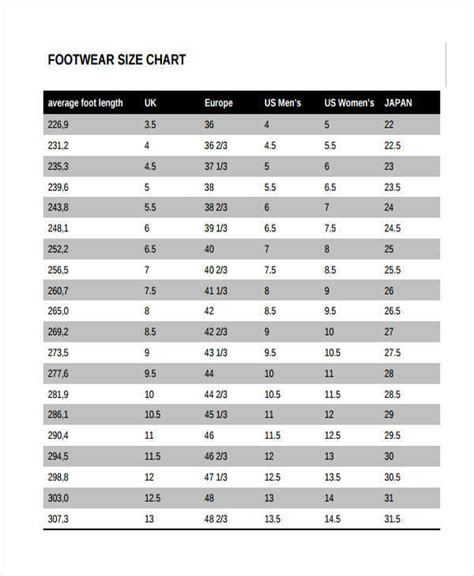 FOOTWEAR SIZE CHART

| average foot length | UK | Europe | US Men's | US Women's | JAPAN |
|---|---|---|---|---|---|
| 226,9 | 3.5 | 36 | 4 | 5 | 22 |
| 231,2 | 4 | 36 2/3 | 4.5 | 5.5 | 22.5 |
| 235,3 | 4.5 | 37 1/3 | 5 | 6 | 23 |
| 239,6 | 5 | 38 | 5.5 | 6.5 | 23.5 |
| 243,8 | 5.5 | 38 2/3 | 6 | 7 | 24 |
| 248,1 | 6 | 39 1/3 | 6.5 | 7.5 | 24.5 |
| 252,2 | 6.5 | 40 | 7 | 8 | 25 |
| 256,5 | 7 | 40 2/3 | 7.5 | 8.5 | 25.5 |
| 260,7 | 7.5 | 41 1/3 | 8 | 9 | 26 |
| 265,0 | 8 | 42 | 8.5 | 9.5 | 26.5 |
| 269,2 | 8.5 | 42 2/3 | 9 | 10 | 27 |
| 273,5 | 9 | 43 1/3 | 9.5 | 10.5 | 27.5 |
| 277,6 | 9.5 | 44 | 10 | 11 | 28 |
| 281,9 | 10 | 44 2/3 | 10.5 | 11.5 | 28.5 |
| 286,1 | 10.5 | 45 1/3 | 11 | 12 | 29 |
| 290,4 | 11 | 46 | 11.5 | 12.5 | 29.5 |
| 294,5 | 11.5 | 46 2/3 | 12 | 13 | 30 |
| 298,8 | 12 | 47 1/3 | 12.5 | 13.5 | 30.5 |
| 303,0 | 12.5 | 48 | 13 | 14 | 31 |
| 307,3 | 13 | 48 2/3 | 13.5 | 14.5 | 31.5 |